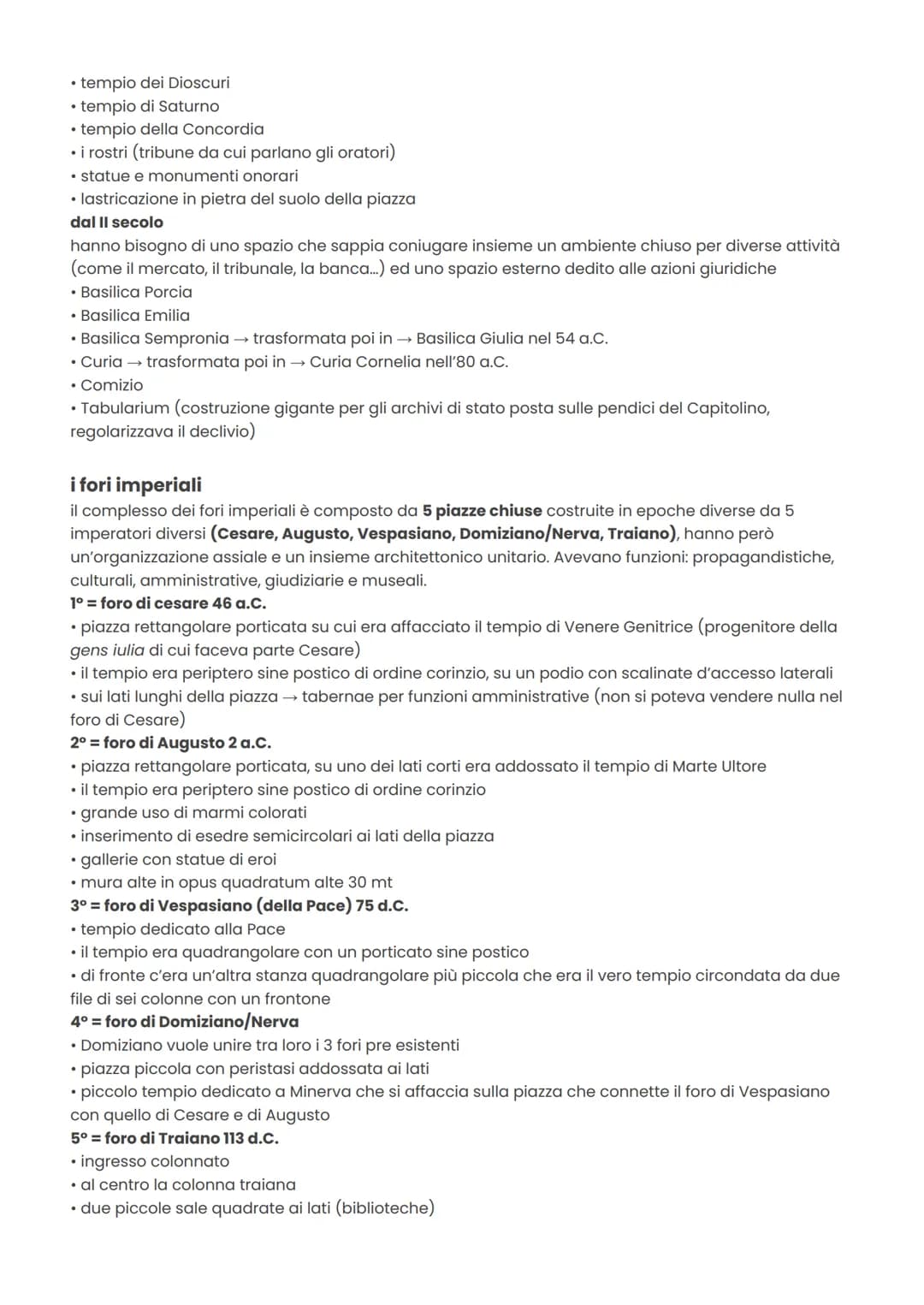 • tempio dei Dioscuri
• tempio di Saturno
• tempio della Concordia
• i rostri (tribune da cui parlano gli oratori)
• statue e monumenti onorari
• lastricazione in pietra del suolo della piazza
dal II secolo
hanno bisogno di uno spazio che sappia coniugare insieme un ambiente chiuso per diverse attività (come il mercato, il tribunale, la banca...) ed uno spazio esterno dedito alle azioni giuridiche
• Basilica Porcia
• Basilica Emilia
• Basilica Sempronia → trasformata poi in → Basilica Giulia nel 54 a.C.
• Curia → trasformata poi in → Curia Cornelia nell'80 a.C.
• Comizio
• Tabularium (costruzione gigante per gli archivi di stato posta sulle pendici del Capitolino, regolarizzava il declivio)

i fori imperiali
il complesso dei fori imperiali è composto da 5 piazze chiuse costruite in epoche diverse da 5 imperatori diversi (Cesare, Augusto, Vespasiano, Domiziano/Nerva, Traiano), hanno però un'organizzazione assiale e un insieme architettonico unitario. Avevano funzioni: propagandistiche, culturali, amministrative, giudiziarie e museali.
1° = foro di cesare 46 a.C.
• piazza rettangolare porticata su cui era affacciato il tempio di Venere Genitrice (progenitore della gens iulia di cui faceva parte Cesare)
• il tempio era periptero sine postico di ordine corinzio, su un podio con scalinate d'accesso laterali
• sui lati lunghi della piazza → tabernae per funzioni amministrative (non si poteva vendere nulla nel foro di Cesare)
2° = foro di Augusto 2 a.C.
• piazza rettangolare porticata, su uno dei lati corti era addossato il tempio di Marte Ultore
• il tempio era periptero sine postico di ordine corinzio
• grande uso di marmi colorati
• inserimento di esedre semicircolari ai lati della piazza
• gallerie con statue di eroi
• mura alte in opus quadratum alte 30 mt
3° = foro di Vespasiano (della Pace) 75 d.C.
• tempio dedicato alla Pace
• il tempio era quadrangolare con un porticato sine postico
• di fronte c'era un'altra stanza quadrangolare più piccola che era il vero tempio circondata da due file di sei colonne con un frontone
4° = foro di Domiziano/Nerva
• Domiziano vuole unire tra loro i 3 fori pre esistenti
• piazza piccola con peristasi addossata ai lati
• piccolo tempio dedicato a Minerva che si affaccia sulla piazza che connette il foro di Vespasiano con quello di Cesare e di Augusto
5° = foro di Traiano 113 d.C.
• ingresso colonnato
• al centro la colonna traiana
• due piccole sale quadrate ai lati (biblioteche)